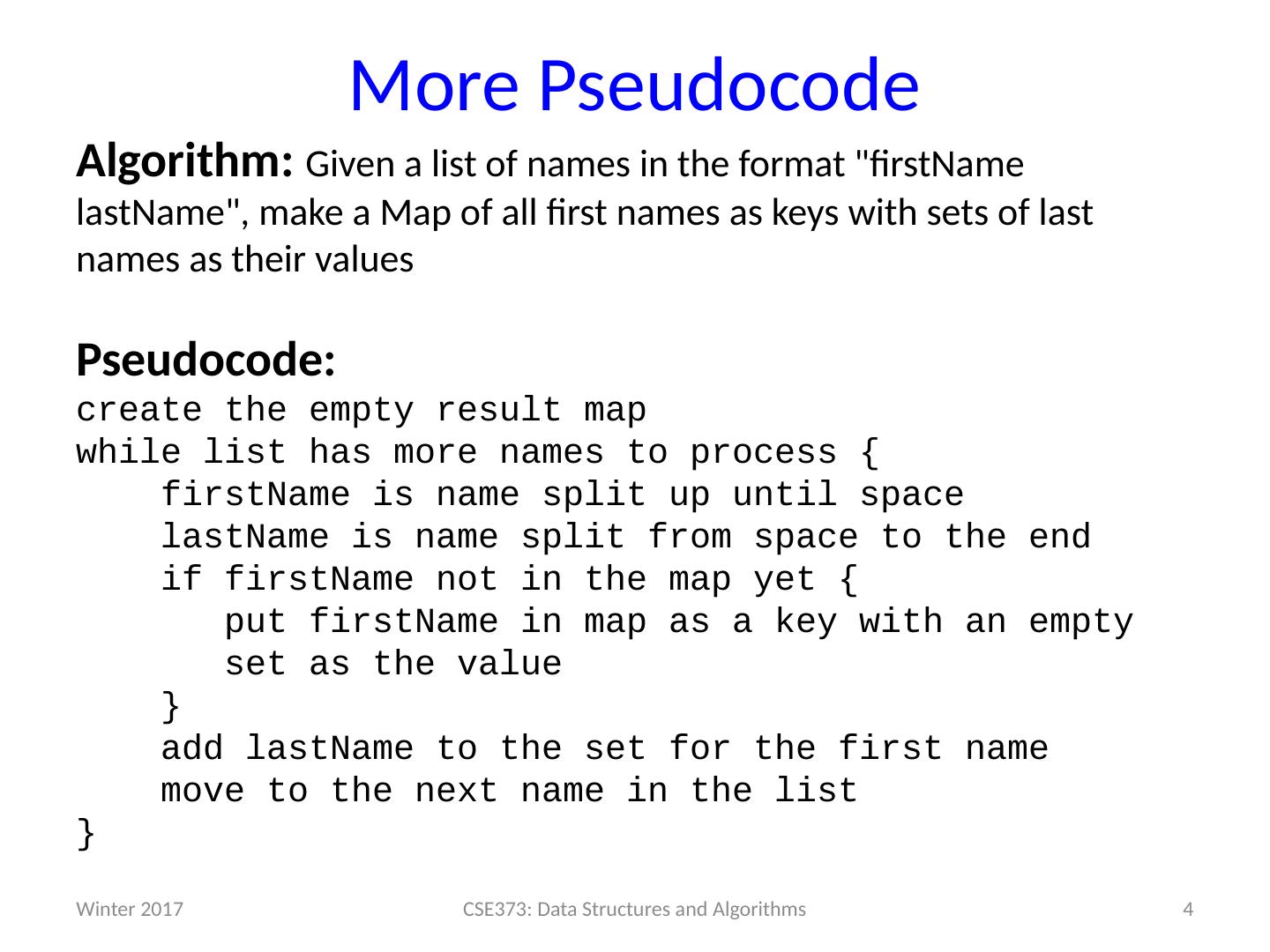 More Pseudocode

Algorithm: Given a list of names in the format "firstName lastName", make a Map of all first names as keys with sets of last names as their values

Pseudocode:
create the empty result map
while list has more names to process {
    firstName is name split up until space
    lastName is name split from space to the end
    if firstName not in the map yet {
       put firstName in map as a key with an empty
       set as the value
    }
    add lastName to the set for the first name
    move to the next name in the list
}

Winter 2017
CSE373: Data Structures and Algorithms
4